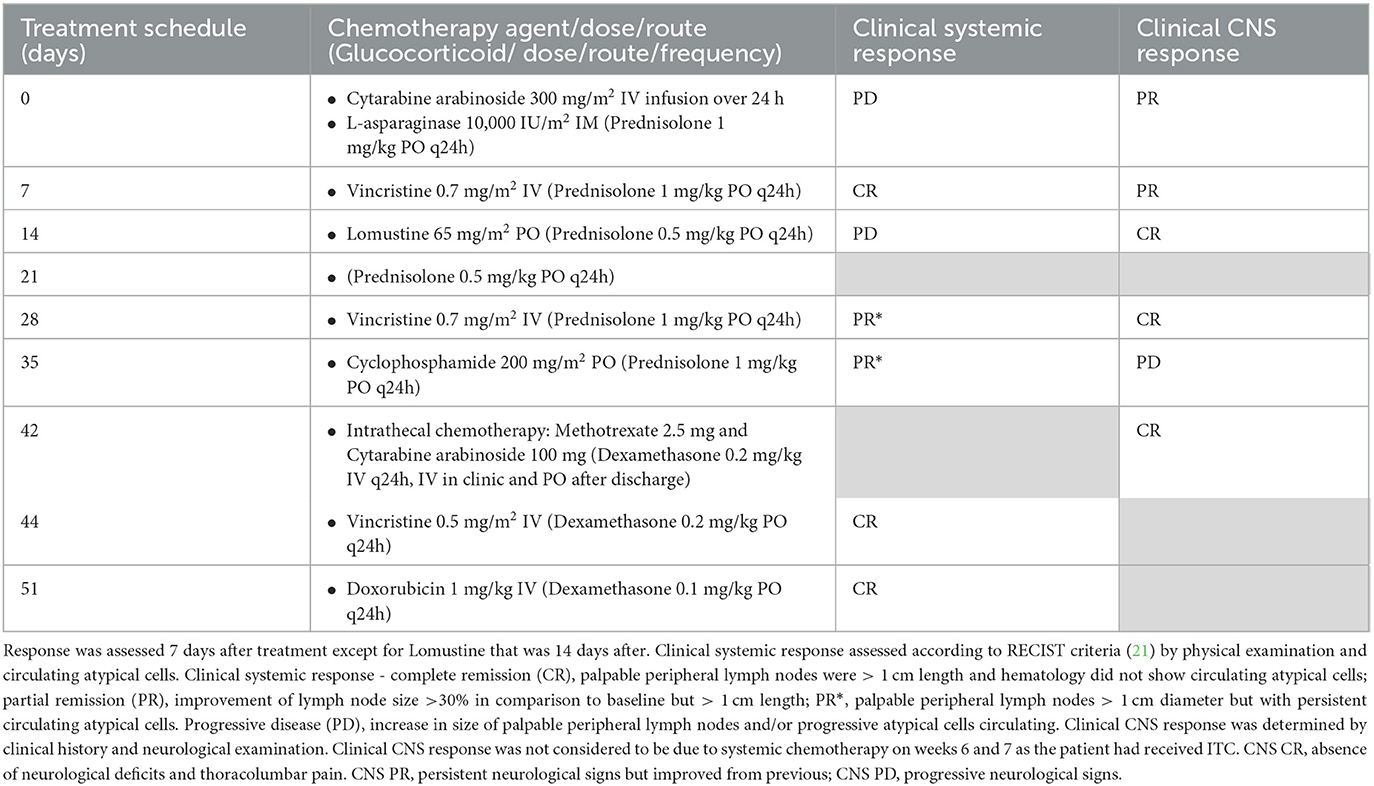 | Treatment schedule (days) | Chemotherapy agent/dose/route (Glucocorticoid/ dose/route/frequency) | Clinical systemic response | Clinical CNS response |
|---|---|---|---|
| 0 | • Cytarabine arabinoside 300 mg/m$^2$ IV infusion over 24 h • L-asparaginase 10,000 IU/m$^2$ IM (Prednisolone 1 mg/kg PO q24h) | PD | PR |
| 7 | • Vincristine 0.7 mg/m$^2$ IV (Prednisolone 1 mg/kg PO q24h) | CR | PR |
| 14 | • Lomustine 65 mg/m$^2$ PO (Prednisolone 0.5 mg/kg PO q24h) | PD | CR |
| 21 | • (Prednisolone 0.5 mg/kg PO q24h) | | |
| 28 | • Vincristine 0.7 mg/m$^2$ IV (Prednisolone 1 mg/kg PO q24h) | PR* | CR |
| 35 | • Cyclophosphamide 200 mg/m$^2$ PO (Prednisolone 1 mg/kg PO q24h) | PR* | PD |
| 42 | • Intrathecal chemotherapy: Methotrexate 2.5 mg and Cytarabine arabinoside 100 mg (Dexamethasone 0.2 mg/kg IV q24h, IV in clinic and PO after discharge) | | CR |
| 44 | • Vincristine 0.5 mg/m$^2$ IV (Dexamethasone 0.2 mg/kg PO q24h) | CR | |
| 51 | • Doxorubicin 1 mg/kg IV (Dexamethasone 0.1 mg/kg PO q24h) | CR | |

Response was assessed 7 days after treatment except for Lomustine that was 14 days after. Clinical systemic response assessed according to RECIST criteria (21) by physical examination and circulating atypical cells. Clinical systemic response - complete remission (CR), palpable peripheral lymph nodes were > 1 cm length and hematology did not show circulating atypical cells; partial remission (PR), improvement of lymph node size >30% in comparison to baseline but > 1 cm length; PR*, palpable peripheral lymph nodes > 1 cm diameter but with persistent circulating atypical cells. Progressive disease (PD), increase in size of palpable peripheral lymph nodes and/or progressive atypical cells circulating. Clinical CNS response was determined by clinical history and neurological examination. Clinical CNS response was not considered to be due to systemic chemotherapy on weeks 6 and 7 as the patient had received ITC. CNS CR, absence of neurological deficits and thoracolumbar pain. CNS PR, persistent neurological signs but improved from previous; CNS PD, progressive neurological signs.